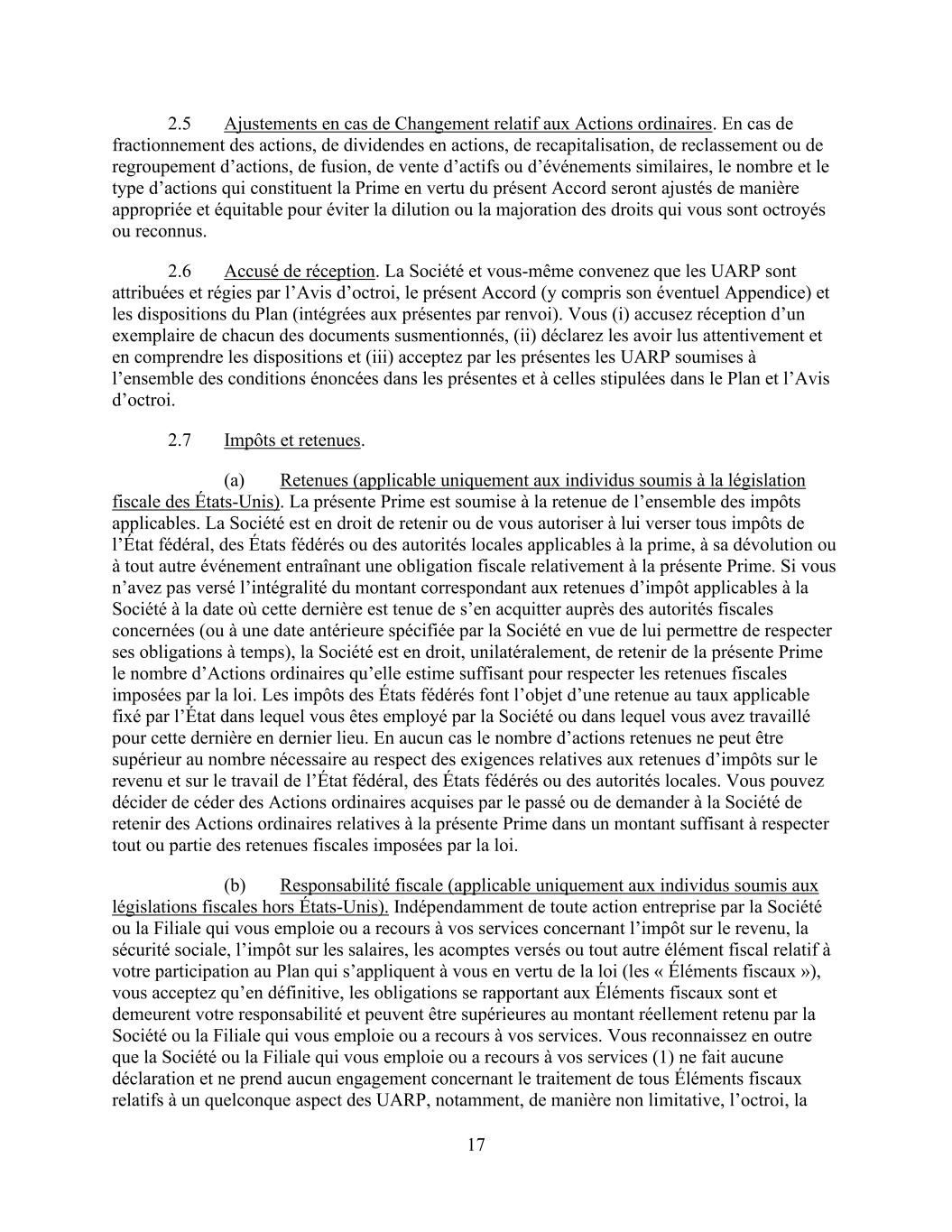 2.5 Ajustements en cas de Changement relatif aux Actions ordinaires. En cas de fractionnement des actions, de dividendes en actions, de recapitalisation, de reclassement ou de regroupement d’actions, de fusion, de vente d’actifs ou d’événements similaires, le nombre et le type d’actions qui constituent la Prime en vertu du présent Accord seront ajustés de manière appropriée et équitable pour éviter la dilution ou la majoration des droits qui vous sont octroyés ou reconnus.

2.6 Accusé de réception. La Société et vous-même convenez que les UARP sont attribuées et régies par l’Avis d’octroi, le présent Accord (y compris son éventuel Appendice) et les dispositions du Plan (intégrées aux présentes par renvoi). Vous (i) accusez réception d’un exemplaire de chacun des documents susmentionnés, (ii) déclarez les avoir lus attentivement et en comprendre les dispositions et (iii) acceptez par les présentes les UARP soumises à l’ensemble des conditions énoncées dans les présentes et à celles stipulées dans le Plan et l’Avis d’octroi.

2.7 Impôts et retenues.

(a) Retenues (applicable uniquement aux individus soumis à la législation fiscale des États-Unis). La présente Prime est soumise à la retenue de l’ensemble des impôts applicables. La Société est en droit de retenir ou de vous autoriser à lui verser tous impôts de l’État fédéral, des États fédérés ou des autorités locales applicables à la prime, à sa dévolution ou à tout autre événement entraînant une obligation fiscale relativement à la présente Prime. Si vous n’avez pas versé l’intégralité du montant correspondant aux retenues d’impôt applicables à la Société à la date où cette dernière est tenue de s’en acquitter auprès des autorités fiscales concernées (ou à une date antérieure spécifiée par la Société en vue de lui permettre de respecter ses obligations à temps), la Société est en droit, unilatéralement, de retenir de la présente Prime le nombre d’Actions ordinaires qu’elle estime suffisant pour respecter les retenues fiscales imposées par la loi. Les impôts des États fédérés font l’objet d’une retenue au taux applicable fixé par l’État dans lequel vous êtes employé par la Société ou dans lequel vous avez travaillé pour cette dernière en dernier lieu. En aucun cas le nombre d’actions retenues ne peut être supérieur au nombre nécessaire au respect des exigences relatives aux retenues d’impôts sur le revenu et sur le travail de l’État fédéral, des États fédérés ou des autorités locales. Vous pouvez décider de céder des Actions ordinaires acquises par le passé ou de demander à la Société de retenir des Actions ordinaires relatives à la présente Prime dans un montant suffisant à respecter tout ou partie des retenues fiscales imposées par la loi.

(b) Responsabilité fiscale (applicable uniquement aux individus soumis aux législations fiscales hors États-Unis). Indépendamment de toute action entreprise par la Société ou la Filiale qui vous emploie ou a recours à vos services concernant l’impôt sur le revenu, la sécurité sociale, l’impôt sur les salaires, les acomptes versés ou tout autre élément fiscal relatif à votre participation au Plan qui s’appliquent à vous en vertu de la loi (les « Éléments fiscaux »), vous acceptez qu’en définitive, les obligations se rapportant aux Éléments fiscaux sont et demeurent votre responsabilité et peuvent être supérieures au montant réellement retenu par la Société ou la Filiale qui vous emploie ou a recours à vos services. Vous reconnaissez en outre que la Société ou la Filiale qui vous emploie ou a recours à vos services (1) ne fait aucune déclaration et ne prend aucun engagement concernant le traitement de tous Éléments fiscaux relatifs à un quelconque aspect des UARP, notamment, de manière non limitative, l’octroi, la

17